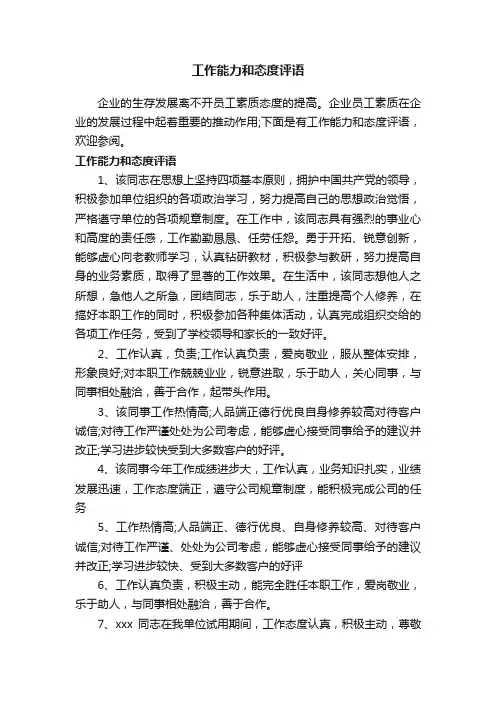 工作能力和态度评语

企业的生存发展离不开员工素质态度的提高。企业员工素质在企业的发展过程中起着重要的推动作用;下面是有工作能力和态度评语，欢迎参阅。

工作能力和态度评语

1、该同志在思想上坚持四项基本原则，拥护中国共产党的领导，积极参加单位组织的各项政治学习，努力提高自己的思想政治觉悟，严格遵守单位的各项规章制度。在工作中，该同志具有强烈的事业心和高度的责任感，工作勤勤恳恳、任劳任怨。勇于开拓、锐意创新，能够虚心向老教师学习，认真钻研教材，积极参与教研，努力提高自身的业务素质，取得了显著的工作效果。在生活中，该同志想他人之所想，急他人之所急，团结同志，乐于助人，注重提高个人修养，在搞好本职工作的同时，积极参加各种集体活动，认真完成组织交给的各项工作任务，受到了学校领导和家长的一致好评。

2、工作认真，负责;工作认真负责，爱岗敬业，服从整体安排，形象良好;对本职工作兢兢业业，锐意进取，乐于助人，关心同事，与同事相处融洽，善于合作，起带头作用。

3、该同事工作热情高;人品端正德行优良自身修养较高对待客户诚信;对待工作严谨处处为公司考虑，能够虚心接受同事给予的建议并改正;学习进步较快受到大多数客户的好评。

4、该同事今年工作成绩进步大，工作认真，业务知识扎实，业绩发展迅速，工作态度端正，遵守公司规章制度，能积极完成公司的任务

5、工作热情高;人品端正、德行优良、自身修养较高、对待客户诚信;对待工作严谨、处处为公司考虑，能够虚心接受同事给予的建议并改正;学习进步较快、受到大多数客户的好评

6、工作认真负责，积极主动，能完全胜任本职工作，爱岗敬业，乐于助人，与同事相处融洽，善于合作。

7、xxx 同志在我单位试用期间，工作态度认真，积极主动，尊敬